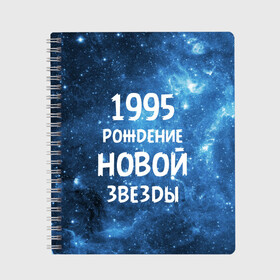 1995
РОЖДЕНИЕ
НОВОЙ
ЗВЕЗДЫ